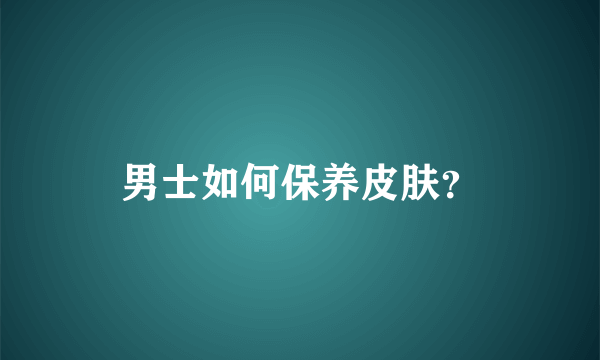 男士如何保养皮肤?